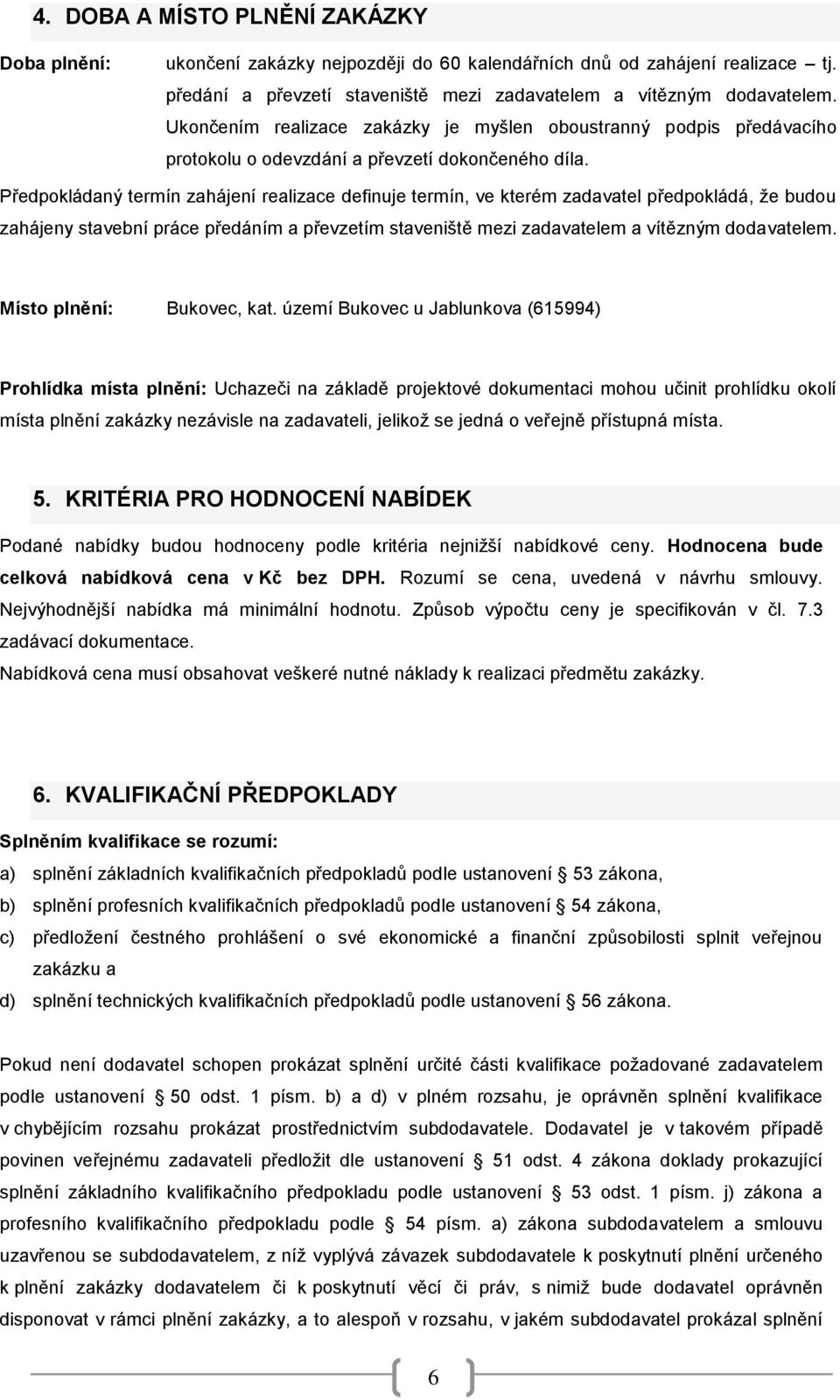 4. DOBA A MÍSTO PLNĚNÍ ZAKÁZKY

Doba plnění: ukončení zakázky nejpozději do 60 kalendářních dnů od zahájení realizace – tj. předání a převzetí staveniště mezi zadavatelem a vítězným dodavatelem. Ukončením realizace zakázky je myšlen oboustranný podpis předávacího protokolu o odevzdání a převzetí dokončeného díla.

Předpokládaný termín zahájení realizace definuje termín, ve kterém zadavatel předpokládá, že budou zahájeny stavební práce předáním a převzetím staveniště mezi zadavatelem a vítězným dodavatelem.

Místo plnění: Bukovec, kat. území Bukovec u Jablunkova (615994)

Prohlídka místa plnění: Uchazeči na základě projektové dokumentaci mohou učinit prohlídku okolí místa plnění zakázky nezávisle na zadavateli, jelikož se jedná o veřejně přístupná místa.

5. KRITÉRIA PRO HODNOCENÍ NABÍDEK

Podané nabídky budou hodnoceny podle kritéria nejnižší nabídkové ceny. Hodnocena bude celková nabídková cena v Kč bez DPH. Rozumí se cena, uvedená v návrhu smlouvy. Nejvýhodnější nabídka má minimální hodnotu. Způsob výpočtu ceny je specifikován v čl. 7.3 zadávací dokumentace.
Nabídková cena musí obsahovat veškeré nutné náklady k realizaci předmětu zakázky.

6. KVALIFIKAČNÍ PŘEDPOKLADY

Splněním kvalifikace se rozumí:
a) splnění základních kvalifikačních předpokladů podle ustanovení § 53 zákona,
b) splnění profesních kvalifikačních předpokladů podle ustanovení § 54 zákona,
c) předložení čestného prohlášení o své ekonomické a finanční způsobilosti splnit veřejnou zakázku a
d) splnění technických kvalifikačních předpokladů podle ustanovení § 56 zákona.

Pokud není dodavatel schopen prokázat splnění určité části kvalifikace požadované zadavatelem podle ustanovení § 50 odst. 1 písm. b) a d) v plném rozsahu, je oprávněn splnění kvalifikace v chybějícím rozsahu prokázat prostřednictvím subdodavatele. Dodavatel je v takovém případě povinen veřejnému zadavateli předložit dle ustanovení § 51 odst. 4 zákona doklady prokazující splnění základního kvalifikačního předpokladu podle ustanovení § 53 odst. 1 písm. j) zákona a profesního kvalifikačního předpokladu podle § 54 písm. a) zákona subdodavatelem a smlouvu uzavřenou se subdodavatelem, z níž vyplývá závazek subdodavatele k poskytnutí plnění určeného k plnění zakázky dodavatelem či k poskytnutí věcí či práv, s nimiž bude dodavatel oprávněn disponovat v rámci plnění zakázky, a to alespoň v rozsahu, v jakém subdodavatel prokázal splnění

6